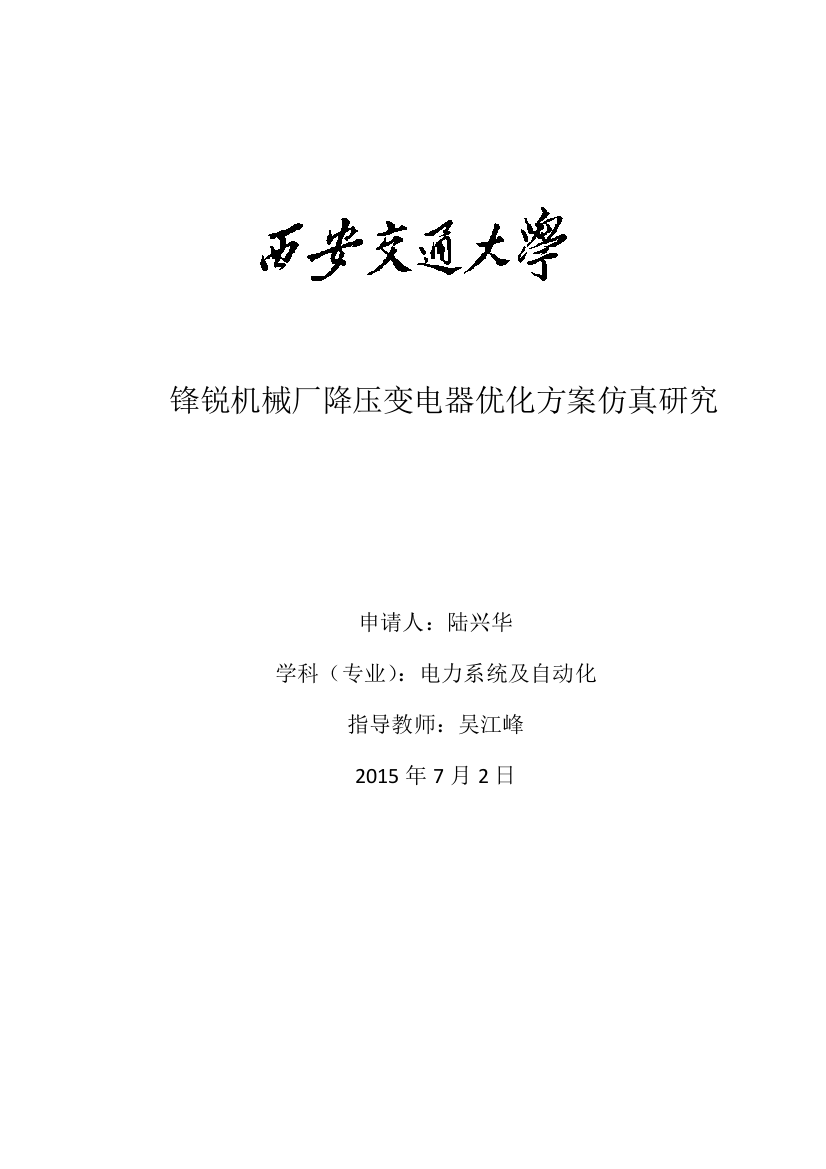 西安交通大學

锋锐机械厂降压变电器优化方案仿真研究

申请人：陆兴华

学科（专业）：电力系统及自动化

指导教师：吴江峰

2015 年 7 月 2 日